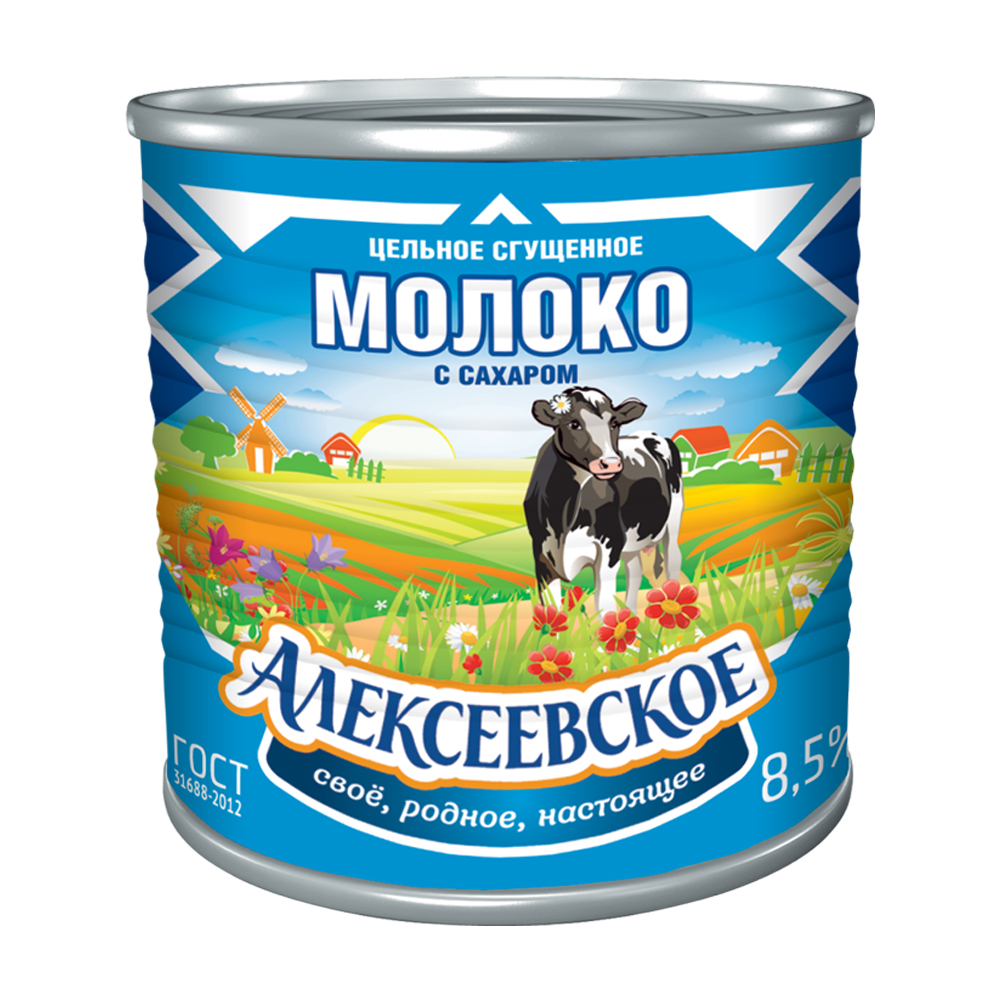 ЦЕЛЬНОЕ СГУЩЕННОЕ
МОЛОКО
С САХАРОМ

АЛЕКСЕЕВСКОЕ
своё, родное, настоящее

ГОСТ
31688-2012

8,5%